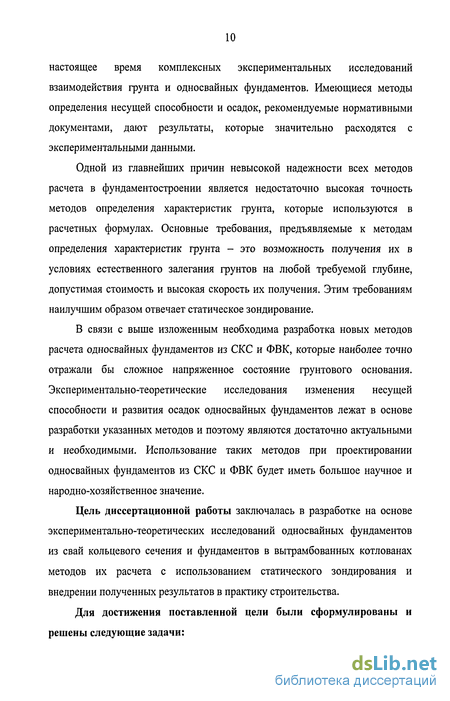 10

настоящее время комплексных экспериментальных исследований взаимодействия грунта и односвайных фундаментов. Имеющиеся методы определения несущей способности и осадок, рекомендуемые нормативными документами, дают результаты, которые значительно расходятся с экспериментальными данными.

Одной из главнейших причин невысокой надежности всех методов расчета в фундаментостроении является недостаточно высокая точность методов определения характеристик грунта, которые используются в расчетных формулах. Основные требования, предъявляемые к методам определения характеристик грунта – это возможность получения их в условиях естественного залегания грунтов на любой требуемой глубине, допустимая стоимость и высокая скорость их получения. Этим требованиям наилучшим образом отвечает статическое зондирование.

В связи с выше изложенным необходима разработка новых методов расчета односвайных фундаментов из СКС и ФВК, которые наиболее точно отражали бы сложное напряженное состояние грунтового основания. Экспериментально-теоретические исследования изменения несущей способности и развития осадок односвайных фундаментов лежат в основе разработки указанных методов и поэтому являются достаточно актуальными и необходимыми. Использование таких методов при проектировании односвайных фундаментов из СКС и ФВК будет иметь большое научное и народно-хозяйственное значение.

Цель диссертационной работы заключалась в разработке на основе экспериментально-теоретических исследований односвайных фундаментов из свай кольцевого сечения и фундаментов в вытрамбованных котлованах методов их расчета с использованием статического зондирования и внедрении полученных результатов в практику строительства.

Для достижения поставленной цели были сформулированы и решены следующие задачи:

dsLib.net
библиотека диссертаций